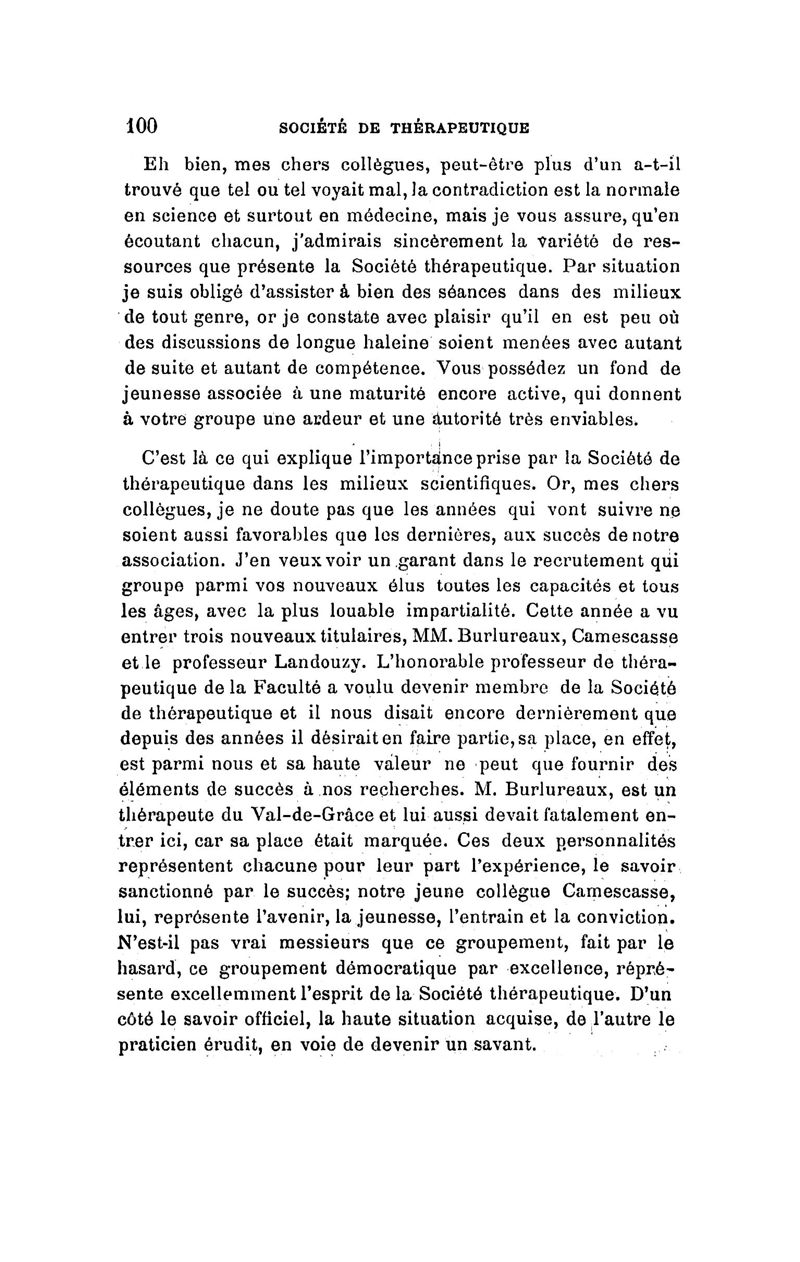 100 SOCIÉTÉ DE THÉRAPEUTIQUE

Eh bien, mes chers collègues, peut-être plus d'un a-t-il trouvé que tel ou tel voyait mal, la contradiction est la normale en science et surtout en médecine, mais je vous assure, qu'en écoutant chacun, j'admirais sincèrement la variété de ressources que présente la Société thérapeutique. Par situation je suis obligé d'assister à bien des séances dans des milieux de tout genre, or je constate avec plaisir qu'il en est peu où des discussions de longue haleine soient menées avec autant de suite et autant de compétence. Vous possédez un fond de jeunesse associée à une maturité encore active, qui donnent à votre groupe une ardeur et une autorité très enviables.

C'est là ce qui explique l'importance prise par la Société de thérapeutique dans les milieux scientifiques. Or, mes chers collègues, je ne doute pas que les années qui vont suivre ne soient aussi favorables que les dernières, aux succès de notre association. J'en veux voir un garant dans le recrutement qui groupe parmi vos nouveaux élus toutes les capacités et tous les âges, avec la plus louable impartialité. Cette année a vu entrer trois nouveaux titulaires, MM. Burlureaux, Camescasse et le professeur Landouzy. L'honorable professeur de thérapeutique de la Faculté a voulu devenir membre de la Société de thérapeutique et il nous disait encore dernièrement que depuis des années il désirait en faire partie, sa place, en effet, est parmi nous et sa haute valeur ne peut que fournir des éléments de succès à nos recherches. M. Burlureaux, est un thérapeute du Val-de-Grâce et lui aussi devait fatalement entrer ici, car sa place était marquée. Ces deux personnalités représentent chacune pour leur part l'expérience, le savoir sanctionné par le succès; notre jeune collègue Camescasse, lui, représente l'avenir, la jeunesse, l'entrain et la conviction. N'est-il pas vrai messieurs que ce groupement, fait par le hasard, ce groupement démocratique par excellence, représente excellemment l'esprit de la Société thérapeutique. D'un côté le savoir officiel, la haute situation acquise, de l'autre le praticien érudit, en voie de devenir un savant.